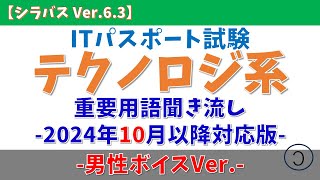 【シラバス Ver.6.3】

ITパスポート試験

テクノロジ系

重要用語聞き流し

-2024年10月以降対応版-

-男性ボイスVer.-